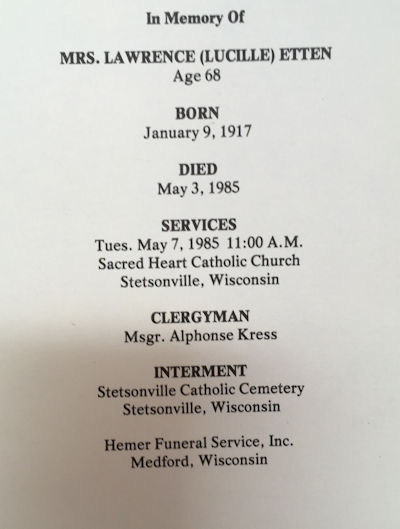 In Memory Of

MRS. LAWRENCE (LUCILLE) ETTEN
Age 68

BORN
January 9, 1917

DIED
May 3, 1985

SERVICES
Tues. May 7, 1985 11:00 A.M.
Sacred Heart Catholic Church
Stetsonville, Wisconsin

CLERGYMAN
Msgr. Alphonse Kress

INTERMENT
Stetsonville Catholic Cemetery
Stetsonville, Wisconsin

Hemer Funeral Service, Inc.
Medford, Wisconsin